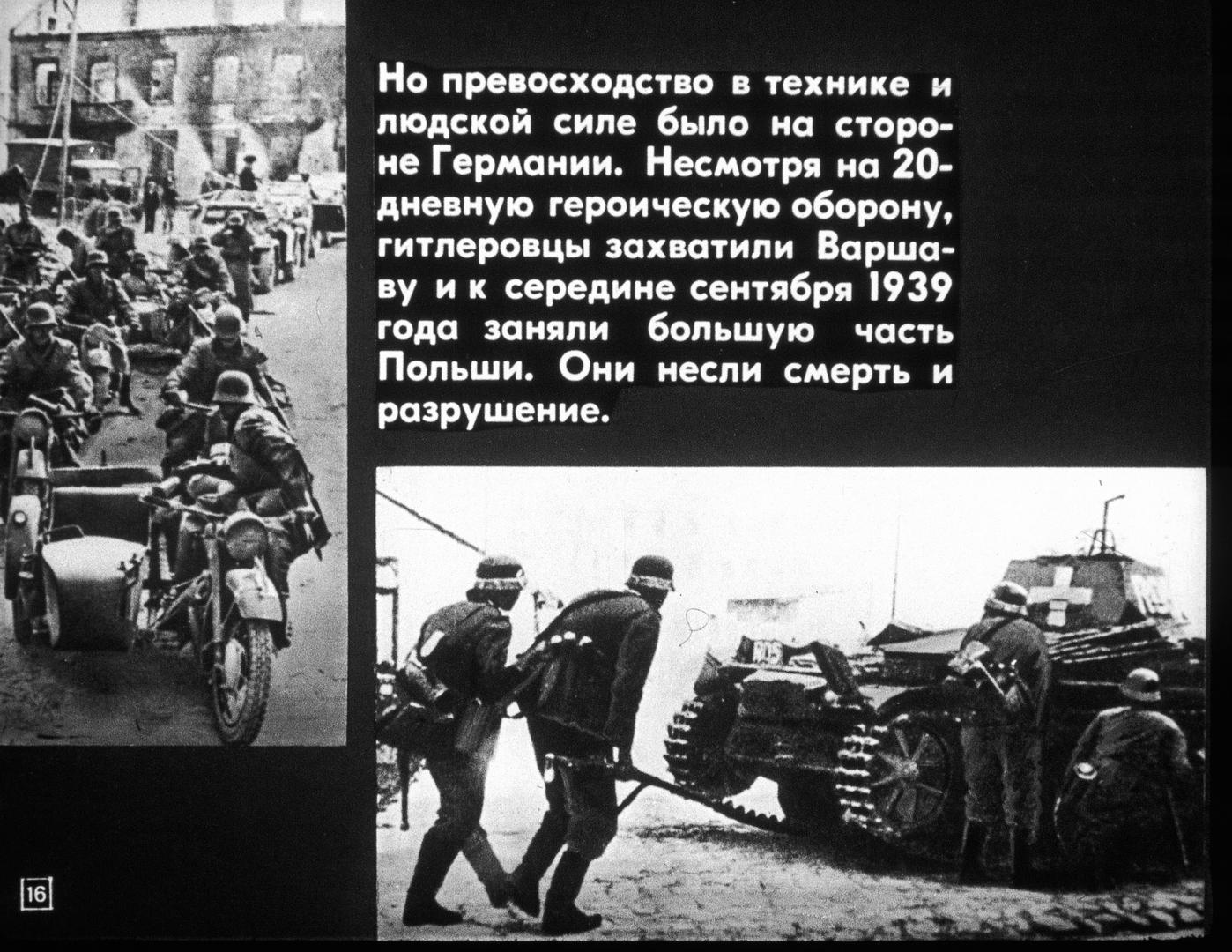 Но превосходство в технике и людской силе было на стороне Германии. Несмотря на 20-дневную героическую оборону, гитлеровцы захватили Варшаву и к середине сентября 1939 года заняли большую часть Польши. Они несли смерть и разрушение.

16